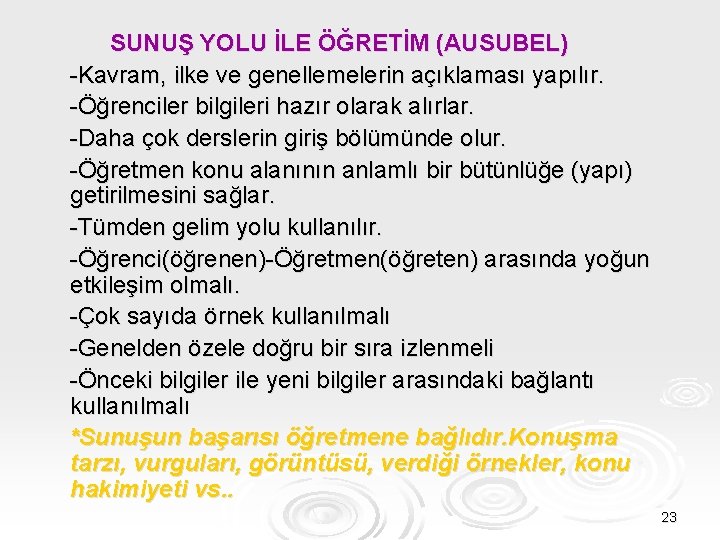 SUNUŞ YOLU İLE ÖĞRETİM (AUSUBEL)

-Kavram, ilke ve genellemelerin açıklaması yapılır.

-Öğrenciler bilgileri hazır olarak alırlar.

-Daha çok derslerin giriş bölümünde olur.

-Öğretmen konu alanının anlamlı bir bütünlüğe (yapı) getirilmesini sağlar.

-Tümden gelim yolu kullanılır.

-Öğrenci(öğrenen)-Öğretmen(öğreten) arasında yoğun etkileşim olmalı.

-Çok sayıda örnek kullanılmalı

-Genelden özele doğru bir sıra izlenmeli

-Önceki bilgiler ile yeni bilgiler arasındaki bağlantı kullanılmalı

*Sunuşun başarısı öğretmene bağlıdır.Konuşma tarzı, vurguları, görüntüsü, verdiği örnekler, konu hakimiyeti vs..

23